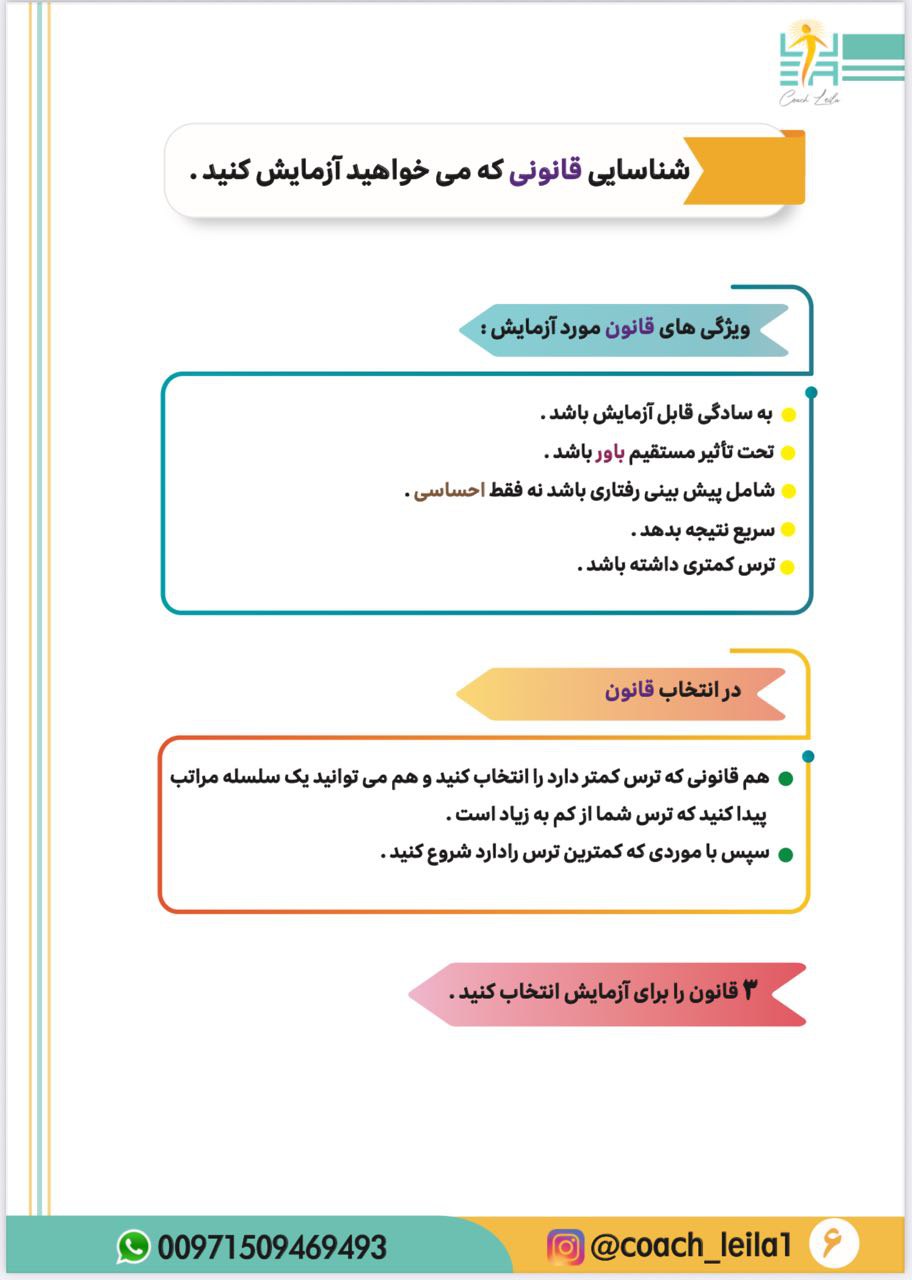 Coach Leila

شناسایی قانونی که می خواهید آزمایش کنید .

ویژگی های قانون مورد آزمایش :

به سادگی قابل آزمایش باشد .
تحت تأثیر مستقیم باور باشد .
شامل پیش بینی رفتاری باشد نه فقط احساسی .
سریع نتیجه بدهد .
ترس کمتری داشته باشد .

در انتخاب قانون

هم قانونی که ترس کمتر دارد را انتخاب کنید و هم می توانید یک سلسله مراتب پیدا کنید که ترس شما از کم به زیاد است .
سپس با موردی که کمترین ترس رادارد شروع کنید .

۳ قانون را برای آزمایش انتخاب کنید .

00971509469493
@coach_leila1
۶